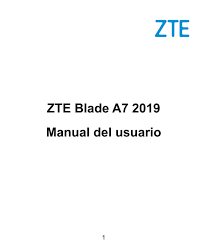 ZTE

ZTE Blade A7 2019

Manual del usuario

1